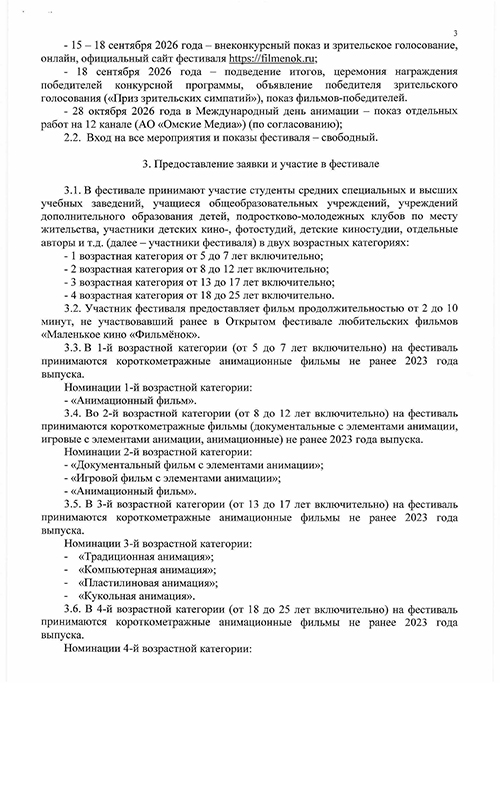 3

- 15 – 18 сентября 2026 года – внеконкурсный показ и зрительское голосование, онлайн, официальный сайт фестиваля https://filmenok.ru;

- 18 сентября 2026 года – подведение итогов, церемония награждения победителей конкурсной программы, объявление победителя зрительского голосования («Приз зрительских симпатий»), показ фильмов-победителей.

- 28 октября 2026 года в Международный день анимации – показ отдельных работ на 12 канале (АО «Омские Медиа») (по согласованию);

2.2. Вход на все мероприятия и показы фестиваля – свободный.

3. Предоставление заявки и участие в фестивале

3.1. В фестивале принимают участие студенты средних специальных и высших учебных заведений, учащиеся общеобразовательных учреждений, учреждений дополнительного образования детей, подростково-молодежных клубов по месту жительства, участники детских кино-, фотостудий, детские киностудии, отдельные авторы и т.д. (далее – участники фестиваля) в двух возрастных категориях:

- 1 возрастная категория от 5 до 7 лет включительно;
- 2 возрастная категория от 8 до 12 лет включительно;
- 3 возрастная категория от 13 до 17 лет включительно;
- 4 возрастная категория от 18 до 25 лет включительно.

3.2. Участник фестиваля предоставляет фильм продолжительностью от 2 до 10 минут, не участвовавший ранее в Открытом фестивале любительских фильмов «Маленькое кино «Фильмёнок».

3.3. В 1-й возрастной категории (от 5 до 7 лет включительно) на фестиваль принимаются короткометражные анимационные фильмы не ранее 2023 года выпуска.

Номинации 1-й возрастной категории:
- «Анимационный фильм».

3.4. Во 2-й возрастной категории (от 8 до 12 лет включительно) на фестиваль принимаются короткометражные фильмы (документальные с элементами анимации, игровые с элементами анимации, анимационные) не ранее 2023 года выпуска.

Номинации 2-й возрастной категории:
- «Документальный фильм с элементами анимации»;
- «Игровой фильм с элементами анимации»;
- «Анимационный фильм».

3.5. В 3-й возрастной категории (от 13 до 17 лет включительно) на фестиваль принимаются короткометражные анимационные фильмы не ранее 2023 года выпуска.

Номинации 3-й возрастной категории:
- «Традиционная анимация»;
- «Компьютерная анимация»;
- «Пластилиновая анимация»;
- «Кукольная анимация».

3.6. В 4-й возрастной категории (от 18 до 25 лет включительно) на фестиваль принимаются короткометражные анимационные фильмы не ранее 2023 года выпуска.

Номинации 4-й возрастной категории: